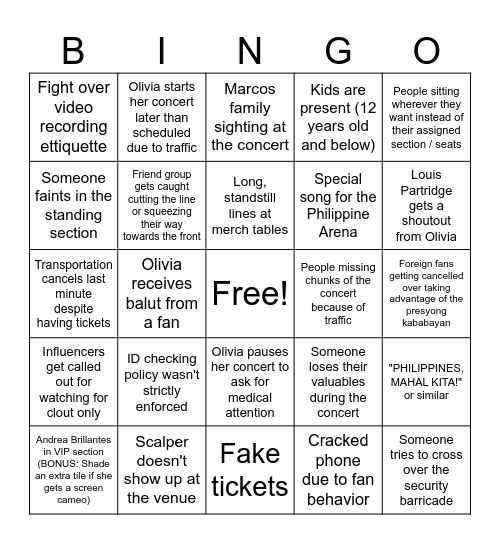 | B | I | N | G | O |
|---|---|---|---|---|
| Fight over video recording ettiquette | Olivia starts her concert later than scheduled due to traffic | Marcos family sighting at the concert | Kids are present (12 years old and below) | People sitting wherever they want instead of their assigned section / seats |
| Someone faints in the standing section | Friend group gets caught cutting the line or squeezing their way towards the front | Long, standstill lines at merch tables | Special song for the Philippine Arena | Louis Partridge gets a shoutout from Olivia |
| Transportation cancels last minute despite having tickets | Olivia receives balut from a fan | Free! | People missing chunks of the concert because of traffic | Foreign fans getting cancelled over taking advantage of the presyong kababayan |
| Influencers get called out for watching for clout only | ID checking policy wasn't strictly enforced | Olivia pauses her concert to ask for medical attention | Someone loses their valuables during the concert | "PHILIPPINES, MAHAL KITA!" or similar |
| Andrea Brillantes in VIP section (BONUS: Shade an extra tile if she gets a screen cameo) | Scalper doesn't show up at the venue | Fake tickets | Cracked phone due to fan behavior | Someone tries to cross over the security barricade |